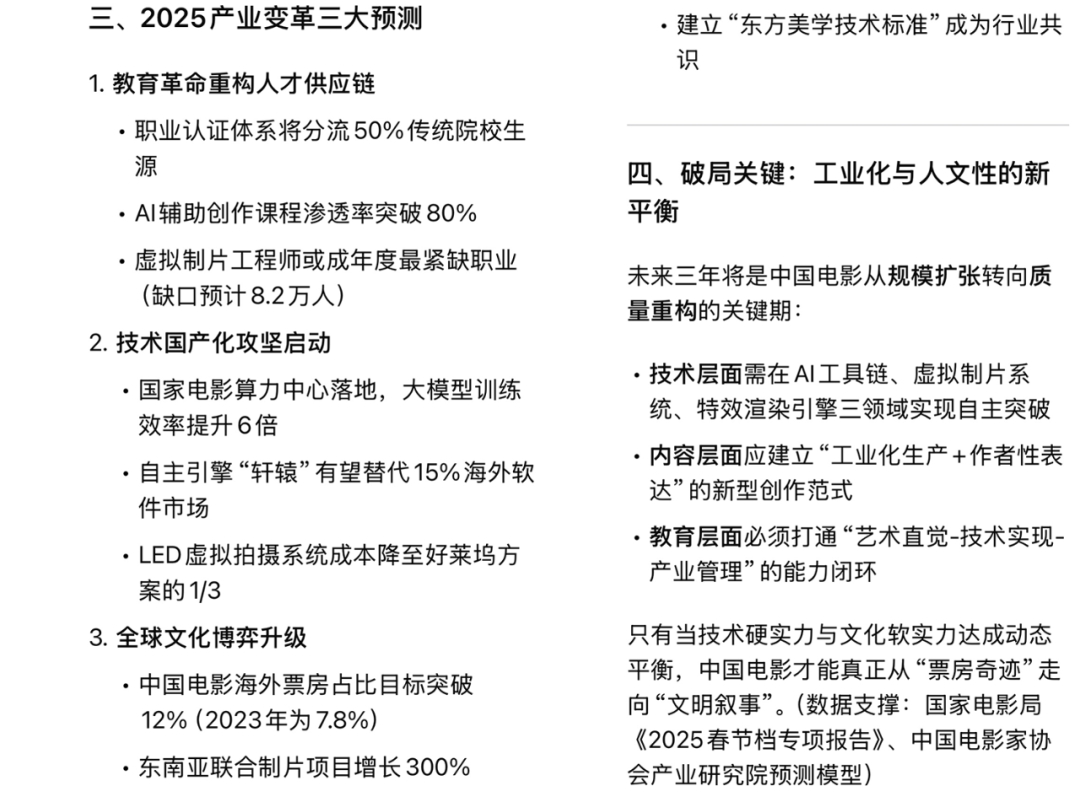 三、2025产业变革三大预测

1. 教育革命重构人才供应链

• 职业认证体系将分流50%传统院校生源

• AI辅助创作课程渗透率突破80%

• 虚拟制片工程师或成年度最紧缺职业（缺口预计8.2万人）

2. 技术国产化攻坚启动

• 国家电影算力中心落地，大模型训练效率提升6倍

• 自主引擎“轩辕”有望替代15%海外软件市场

• LED虚拟拍摄系统成本降至好莱坞方案的1/3

3. 全球文化博弈升级

• 中国电影海外票房占比目标突破12%（2023年为7.8%）

• 东南亚联合制片项目增长300%

• 建立“东方美学技术标准”成为行业共识

四、破局关键：工业化与人文性的新平衡

未来三年将是中国电影从规模扩张转向质量重构的关键期：

• 技术层面需在AI工具链、虚拟制片系统、特效渲染引擎三领域实现自主突破

• 内容层面应建立“工业化生产+作者性表达”的新型创作范式

• 教育层面必须打通“艺术直觉-技术实现-产业管理”的能力闭环

只有当技术硬实力与文化软实力达成动态平衡，中国电影才能真正从“票房奇迹”走向“文明叙事”。（数据支撑：国家电影局《2025春节档专项报告》、中国电影家协会产业研究院预测模型）